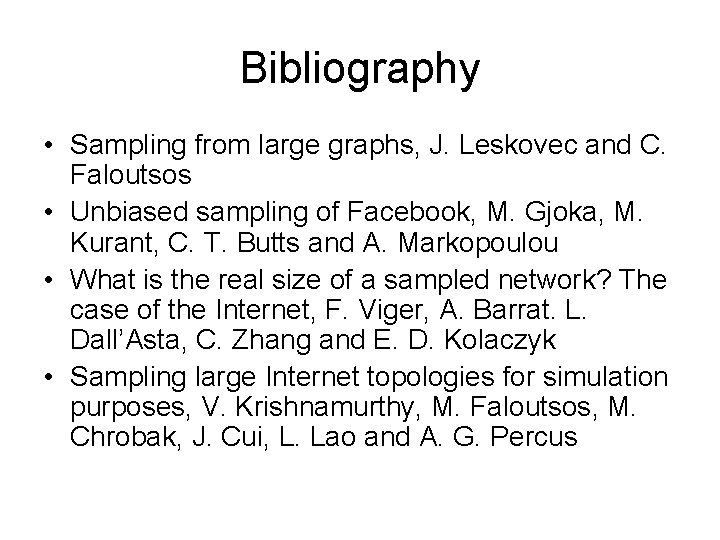 Bibliography

• Sampling from large graphs, J. Leskovec and C. Faloutsos
• Unbiased sampling of Facebook, M. Gjoka, M. Kurant, C. T. Butts and A. Markopoulou
• What is the real size of a sampled network? The case of the Internet, F. Viger, A. Barrat. L. Dall'Asta, C. Zhang and E. D. Kolaczyk
• Sampling large Internet topologies for simulation purposes, V. Krishnamurthy, M. Faloutsos, M. Chrobak, J. Cui, L. Lao and A. G. Percus